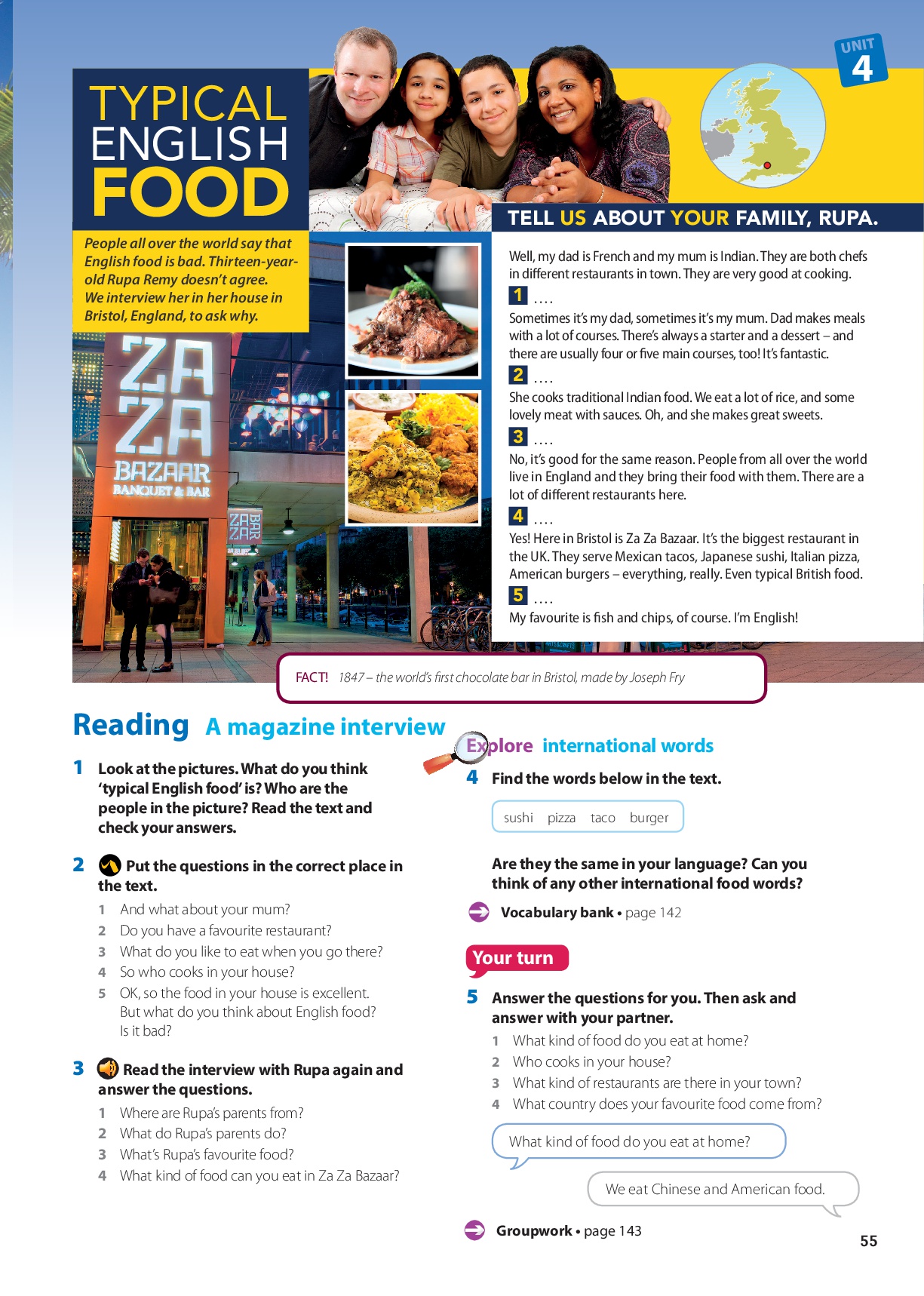 UNIT 4

TYPICAL ENGLISH FOOD

People all over the world say that English food is bad. Thirteen-year-old Rupa Remy doesn't agree. We interview her in her house in Bristol, England, to ask why.

ZA ZA BAZAAR BANQUET & BAR

ZA ZA BAR

TELL US ABOUT YOUR FAMILY, RUPA.

Well, my dad is French and my mum is Indian. They are both chefs in different restaurants in town. They are very good at cooking.

1 ....

Sometimes it's my dad, sometimes it's my mum. Dad makes meals with a lot of courses. There's always a starter and a dessert – and there are usually four or five main courses, too! It's fantastic.

2 ....

She cooks traditional Indian food. We eat a lot of rice, and some lovely meat with sauces. Oh, and she makes great sweets.

3 ....

No, it's good for the same reason. People from all over the world live in England and they bring their food with them. There are a lot of different restaurants here.

4 ....

Yes! Here in Bristol is Za Za Bazaar. It's the biggest restaurant in the UK. They serve Mexican tacos, Japanese sushi, Italian pizza, American burgers – everything, really. Even typical British food.

5 ....

My favourite is fish and chips, of course. I'm English!

FACT! 1847 – the world's first chocolate bar in Bristol, made by Joseph Fry

Reading A magazine interview

1 Look at the pictures. What do you think 'typical English food' is? Who are the people in the picture? Read the text and check your answers.

2 Put the questions in the correct place in the text.
1 And what about your mum?
2 Do you have a favourite restaurant?
3 What do you like to eat when you go there?
4 So who cooks in your house?
5 OK, so the food in your house is excellent. But what do you think about English food? Is it bad?

3 Read the interview with Rupa again and answer the questions.
1 Where are Rupa's parents from?
2 What do Rupa's parents do?
3 What's Rupa's favourite food?
4 What kind of food can you eat in Za Za Bazaar?

Explore international words

4 Find the words below in the text.

sushi pizza taco burger

Are they the same in your language? Can you think of any other international food words?

Vocabulary bank • page 142

Your turn

5 Answer the questions for you. Then ask and answer with your partner.
1 What kind of food do you eat at home?
2 Who cooks in your house?
3 What kind of restaurants are there in your town?
4 What country does your favourite food come from?

What kind of food do you eat at home?

We eat Chinese and American food.

Groupwork • page 143

55